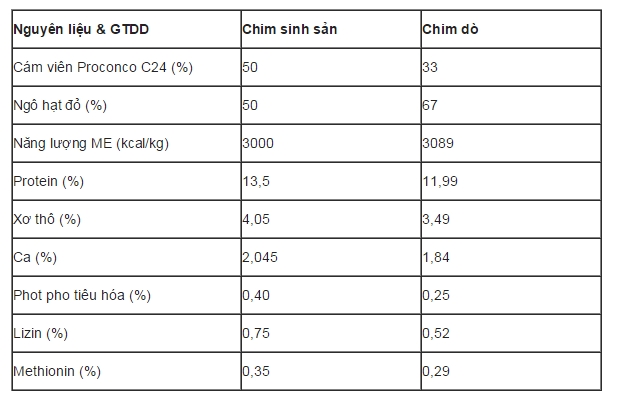 | Nguyên liệu & GTDD | Chim sinh sản | Chim dò |
|---|---|---|
| Cám viên Proconco C24 (%) | 50 | 33 |
| Ngô hạt đỏ (%) | 50 | 67 |
| Năng lượng ME (kcal/kg) | 3000 | 3089 |
| Protein (%) | 13,5 | 11,99 |
| Xơ thô (%) | 4,05 | 3,49 |
| Ca (%) | 2,045 | 1,84 |
| Phot pho tiêu hóa (%) | 0,40 | 0,25 |
| Lizin (%) | 0,75 | 0,52 |
| Methionin (%) | 0,35 | 0,29 |